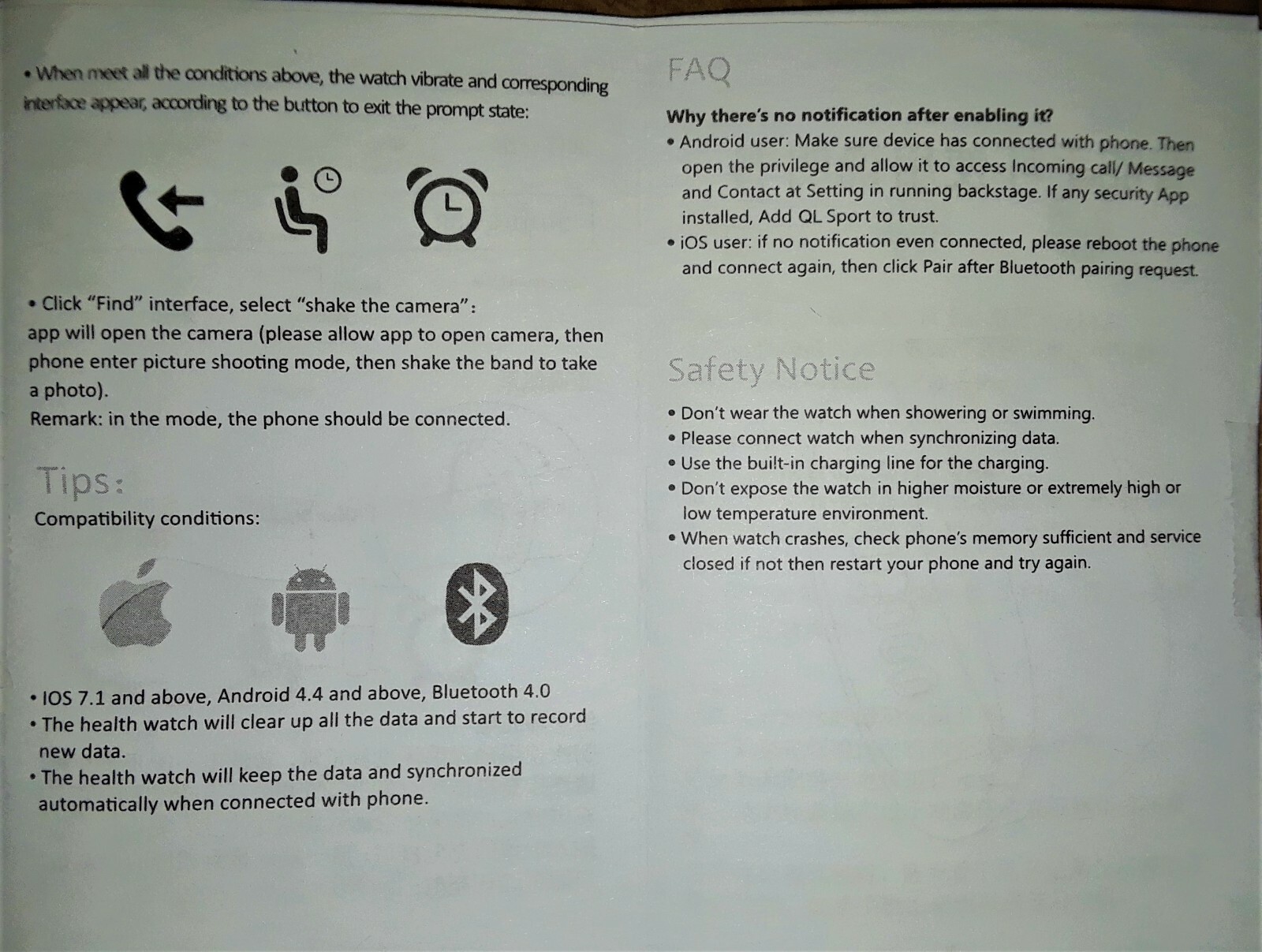 • When meet all the conditions above, the watch vibrate and corresponding interface appear, according to the button to exit the prompt state:

• Click "Find" interface, select "shake the camera":
app will open the camera (please allow app to open camera, then phone enter picture shooting mode, then shake the band to take a photo).
Remark: in the mode, the phone should be connected.

Tips:
Compatibility conditions:

• IOS 7.1 and above, Android 4.4 and above, Bluetooth 4.0
• The health watch will clear up all the data and start to record new data.
• The health watch will keep the data and synchronized automatically when connected with phone.

FAQ

Why there's no notification after enabling it?
• Android user: Make sure device has connected with phone. Then open the privilege and allow it to access Incoming call/ Message and Contact at Setting in running backstage. If any security App installed, Add QL Sport to trust.
• iOS user: if no notification even connected, please reboot the phone and connect again, then click Pair after Bluetooth pairing request.

Safety Notice

• Don't wear the watch when showering or swimming.
• Please connect watch when synchronizing data.
• Use the built-in charging line for the charging.
• Don't expose the watch in higher moisture or extremely high or low temperature environment.
• When watch crashes, check phone's memory sufficient and service closed if not then restart your phone and try again.